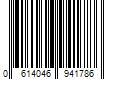 0 614046 941786